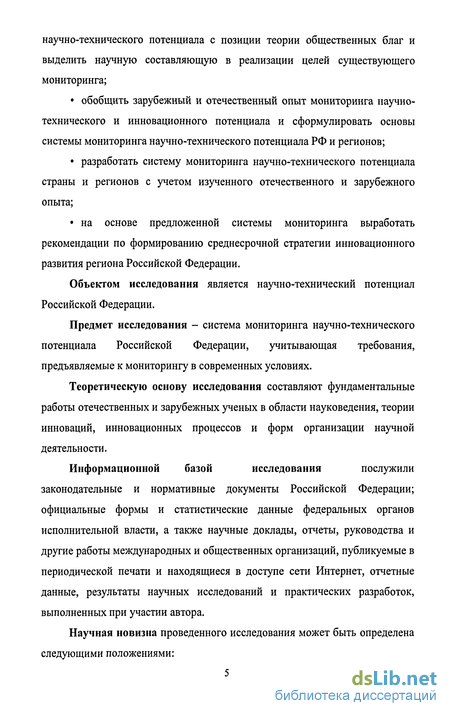 научно-технического потенциала с позиции теории общественных благ и выделить научную составляющую в реализации целей существующего мониторинга;

• обобщить зарубежный и отечественный опыт мониторинга научно-технического и инновационного потенциала и сформулировать основы системы мониторинга научно-технического потенциала РФ и регионов;

• разработать систему мониторинга научно-технического потенциала страны и регионов с учетом изученного отечественного и зарубежного опыта;

• на основе предложенной системы мониторинга выработать рекомендации по формированию среднесрочной стратегии инновационного развития региона Российской Федерации.

Объектом исследования является научно-технический потенциал Российской Федерации.

Предмет исследования – система мониторинга научно-технического потенциала Российской Федерации, учитывающая требования, предъявляемые к мониторингу в современных условиях.

Теоретическую основу исследования составляют фундаментальные работы отечественных и зарубежных ученых в области науковедения, теории инноваций, инновационных процессов и форм организации научной деятельности.

Информационной базой исследования послужили законодательные и нормативные документы Российской Федерации; официальные формы и статистические данные федеральных органов исполнительной власти, а также научные доклады, отчеты, руководства и другие работы международных и общественных организаций, публикуемые в периодической печати и находящиеся в доступе сети Интернет, отчетные данные, результаты научных исследований и практических разработок, выполненных при участии автора.

Научная новизна проведенного исследования может быть определена следующими положениями:

5

dsLib.net
библиотека диссертаций